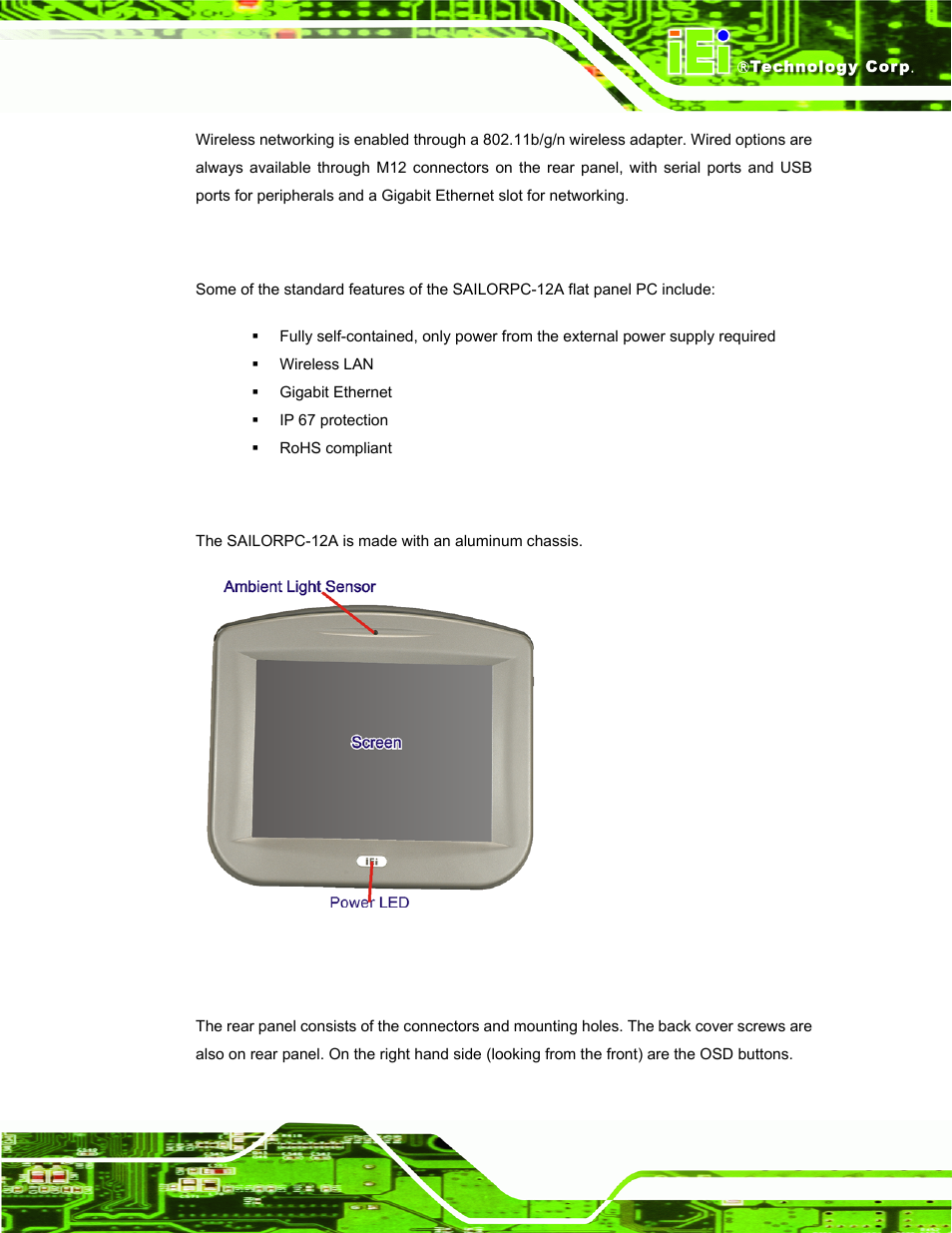 iEi ®Technology Corp.

Wireless networking is enabled through a 802.11b/g/n wireless adapter. Wired options are always available through M12 connectors on the rear panel, with serial ports and USB ports for peripherals and a Gigabit Ethernet slot for networking.

Some of the standard features of the SAILORPC-12A flat panel PC include:

▪ Fully self-contained, only power from the external power supply required
▪ Wireless LAN
▪ Gigabit Ethernet
▪ IP 67 protection
▪ RoHS compliant

The SAILORPC-12A is made with an aluminum chassis.

Ambient Light Sensor

Screen

iEi

Power LED

The rear panel consists of the connectors and mounting holes. The back cover screws are also on rear panel. On the right hand side (looking from the front) are the OSD buttons.